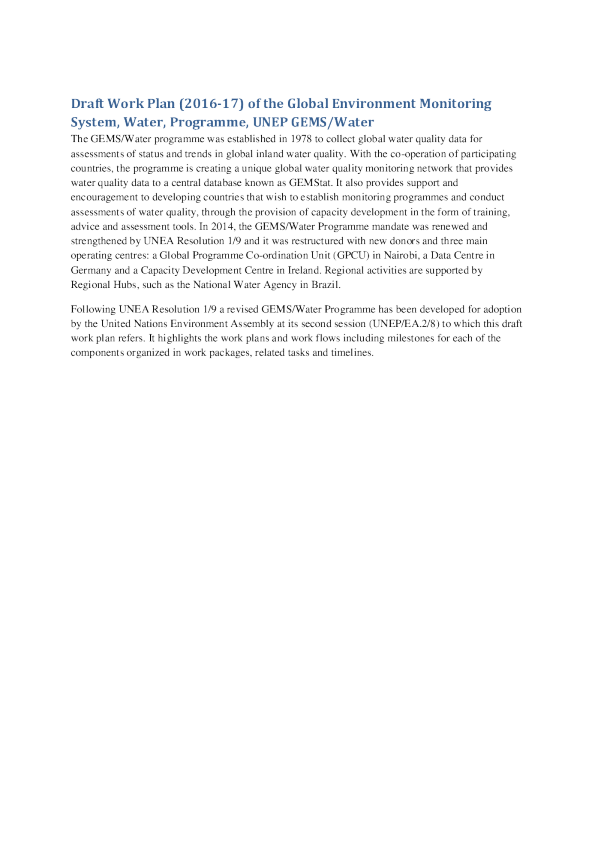 Draft Work Plan (2016-17) of the Global Environment Monitoring System, Water, Programme, UNEP GEMS/Water

The GEMS/Water programme was established in 1978 to collect global water quality data for assessments of status and trends in global inland water quality. With the co-operation of participating countries, the programme is creating a unique global water quality monitoring network that provides water quality data to a central database known as GEMStat. It also provides support and encouragement to developing countries that wish to establish monitoring programmes and conduct assessments of water quality, through the provision of capacity development in the form of training, advice and assessment tools. In 2014, the GEMS/Water Programme mandate was renewed and strengthened by UNEA Resolution 1/9 and it was restructured with new donors and three main operating centres: a Global Programme Co-ordination Unit (GPCU) in Nairobi, a Data Centre in Germany and a Capacity Development Centre in Ireland. Regional activities are supported by Regional Hubs, such as the National Water Agency in Brazil.

Following UNEA Resolution 1/9 a revised GEMS/Water Programme has been developed for adoption by the United Nations Environment Assembly at its second session (UNEP/EA.2/8) to which this draft work plan refers. It highlights the work plans and work flows including milestones for each of the components organized in work packages, related tasks and timelines.